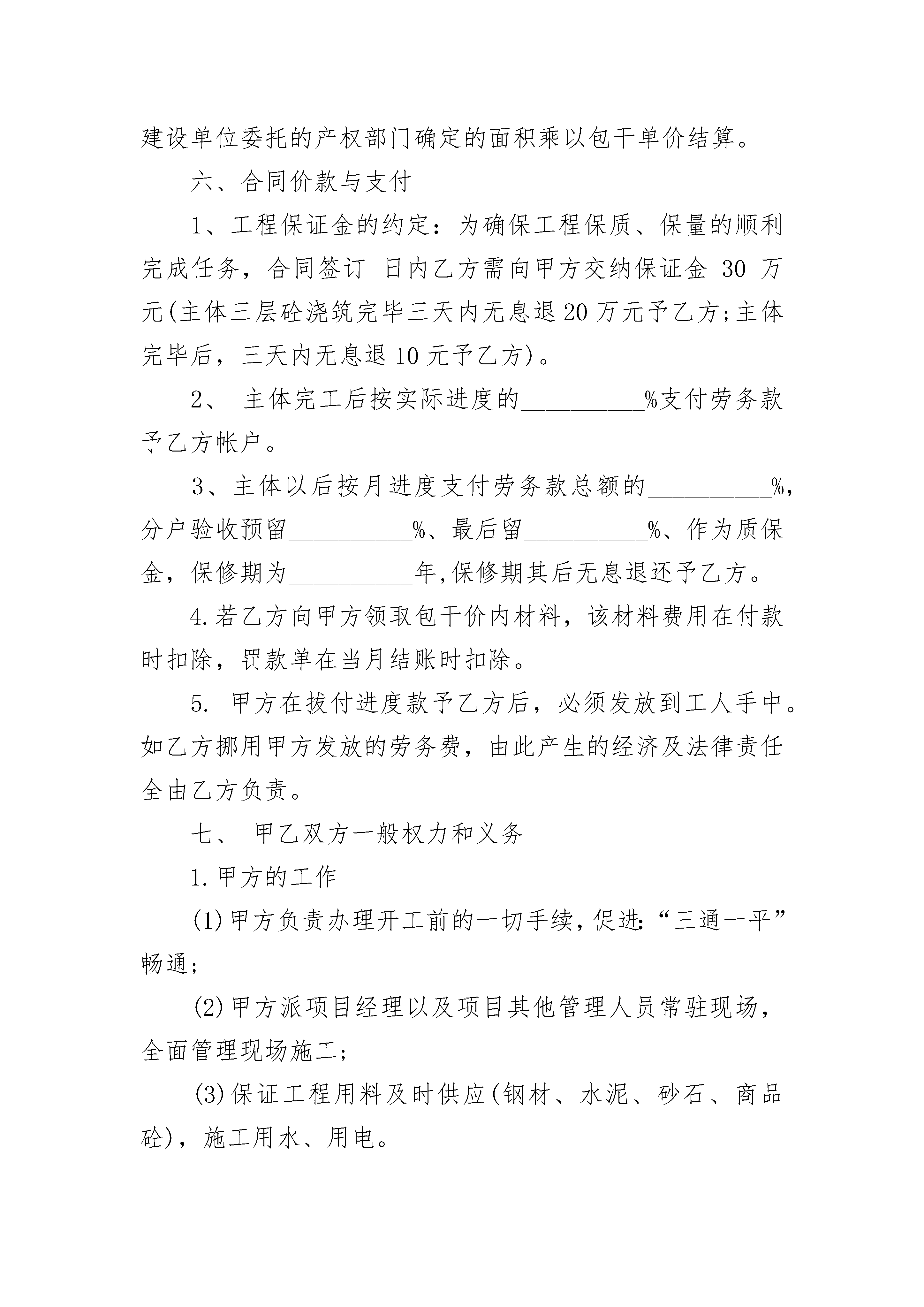 建设单位委托的产权部门确定的面积乘以包干单价结算。

六、合同价款与支付

1、工程保证金的约定：为确保工程保质、保量的顺利完成任务，合同签订 日内乙方需向甲方交纳保证金 30 万元(主体三层砼浇筑完毕三天内无息退20万元予乙方;主体完毕后，三天内无息退10元予乙方)。

2、 主体完工后按实际进度的__________%支付劳务款予乙方帐户。

3、主体以后按月进度支付劳务款总额的__________%，分户验收预留__________%、最后留__________%、作为质保金，保修期为__________年,保修期其后无息退还予乙方。

4.若乙方向甲方领取包干价内材料，该材料费用在付款时扣除，罚款单在当月结账时扣除。

5. 甲方在拔付进度款予乙方后，必须发放到工人手中。如乙方挪用甲方发放的劳务费，由此产生的经济及法律责任全由乙方负责。

七、 甲乙双方一般权力和义务

1.甲方的工作

(1)甲方负责办理开工前的一切手续,促进:“三通一平”畅通;

(2)甲方派项目经理以及项目其他管理人员常驻现场，全面管理现场施工;

(3)保证工程用料及时供应(钢材、水泥、砂石、商品砼)，施工用水、用电。